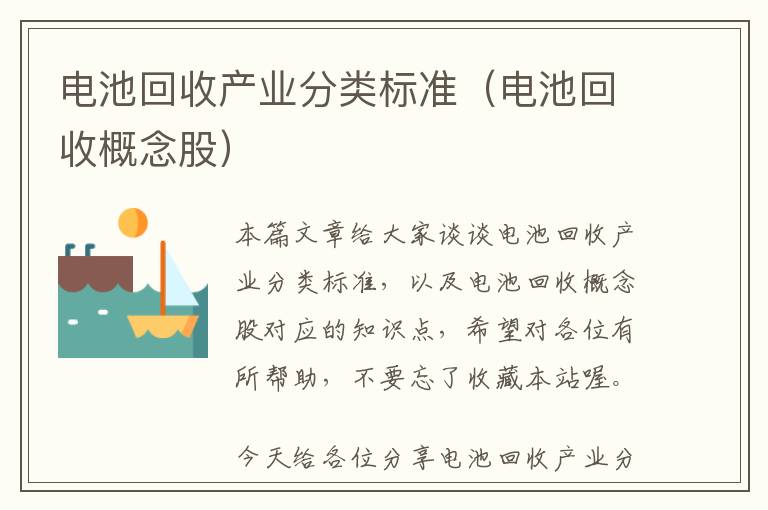 电池回收产业分类标准（电池回收概念股）

本篇文章给大家谈谈电池回收产业分类标准，以及电池回收概念股对应的知识点，希望对各位有所帮助，不要忘了收藏本站喔。

今天给各位分享电池回收产业分